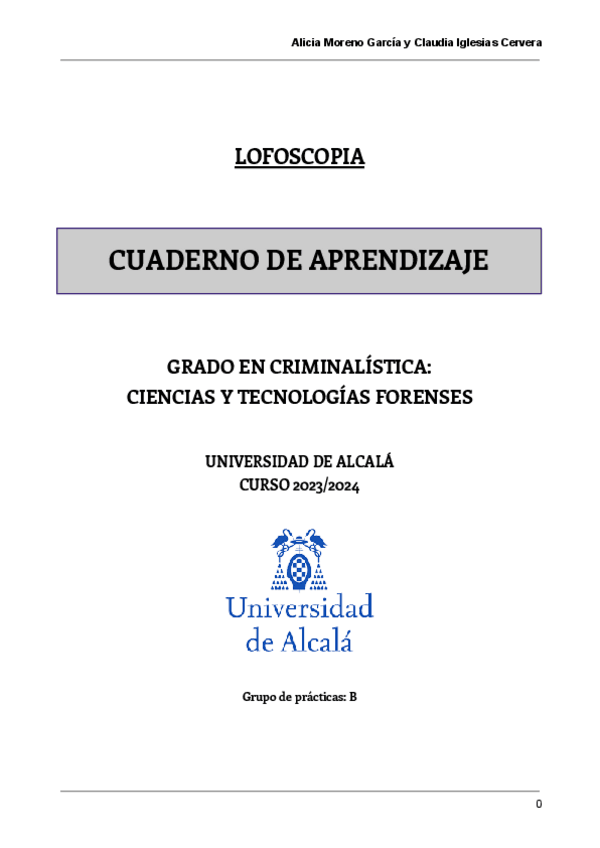 Alicia Moreno García y Claudia Iglesias Cervera

LOFOSCOPIA

CUADERNO DE APRENDIZAJE

GRADO EN CRIMINALÍSTICA:
CIENCIAS Y TECNOLOGÍAS FORENSES

UNIVERSIDAD DE ALCALÁ
CURSO 2023/2024

Universidad de Alcalá

Grupo de prácticas: B

0